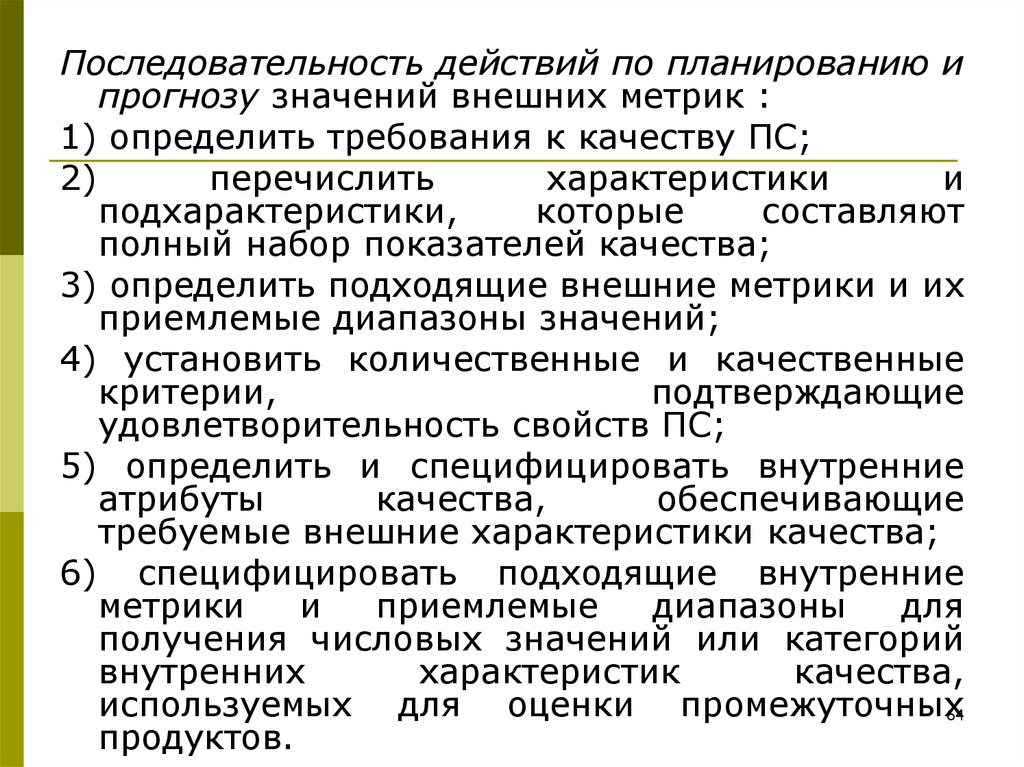 Последовательность действий по планированию и прогнозу значений внешних метрик :

1) определить требования к качеству ПС;

2) перечислить характеристики и подхарактеристики, которые составляют полный набор показателей качества;

3) определить подходящие внешние метрики и их приемлемые диапазоны значений;

4) установить количественные и качественные критерии, подтверждающие удовлетворительность свойств ПС;

5) определить и специфицировать внутренние атрибуты качества, обеспечивающие требуемые внешние характеристики качества;

6) специфицировать подходящие внутренние метрики и приемлемые диапазоны для получения числовых значений или категорий внутренних характеристик качества, используемых для оценки промежуточных продуктов.

64